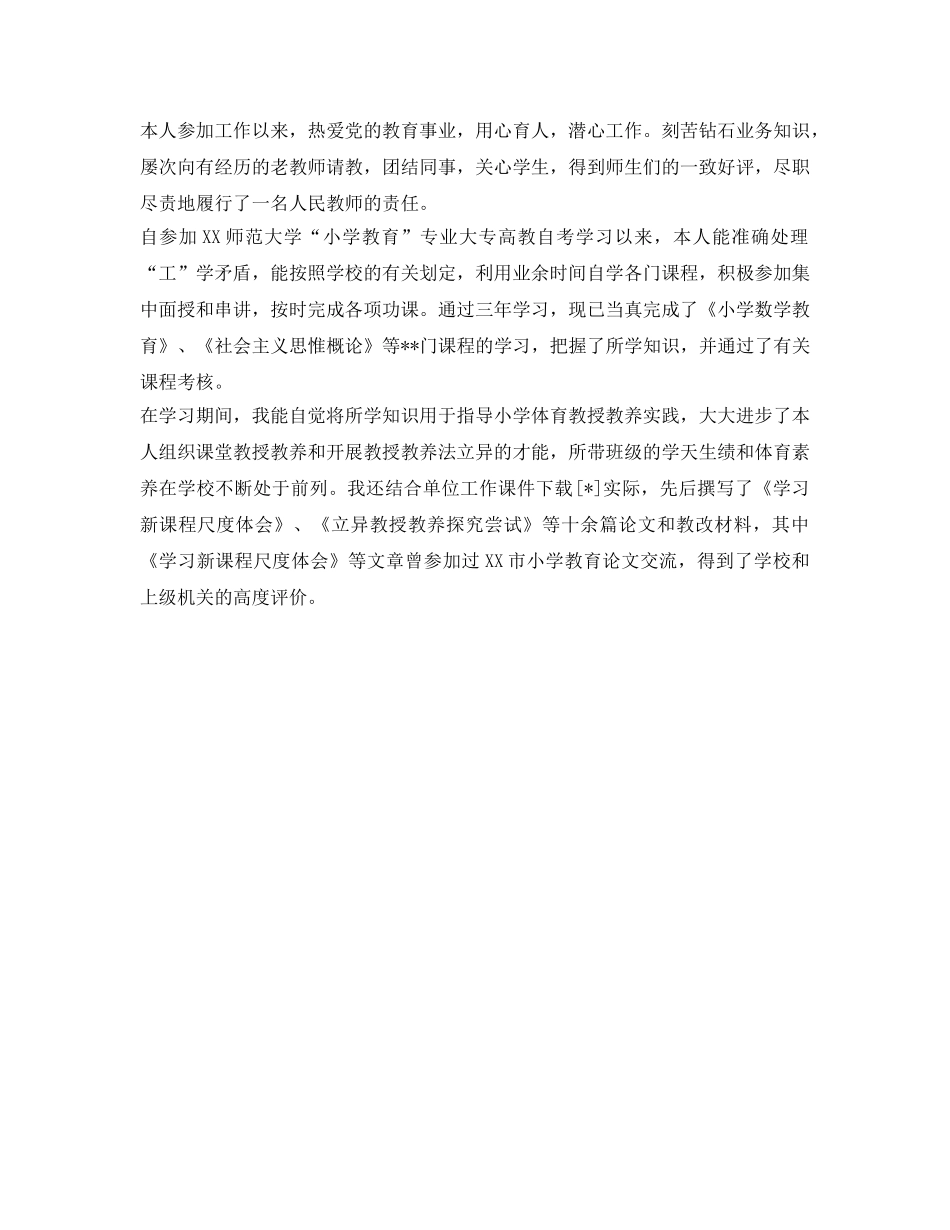 本人参加工作以来，热爱党的教育事业，用心育人，潜心工作。刻苦钻石业务知识，屡次向有经历的老教师请教，团结同事，关心学生，得到师生们的一致好评，尽职尽责地履行了一名人民教师的责任。

自参加XX师范大学“小学教育”专业大专高教自考学习以来，本人能准确处理“工”学矛盾，能按照学校的有关划定，利用业余时间自学各门课程，积极参加集中面授和串讲，按时完成各项功课。通过三年学习，现已当真完成了《小学数学教育》、《社会主义思惟概论》等**门课程的学习，把握了所学知识，并通过了有关课程考核。

在学习期间，我能自觉将所学知识用于指导小学体育教授教养实践，大大进步了本人组织课堂教授教养和开展教授教养法立异的才能，所带班级的学天生绩和体育素养在学校不断处于前列。我还结合单位工作课件下载[*]实际，先后撰写了《学习新课程尺度体会》、《立异教授教养探究尝试》等十余篇论文和教改材料，其中《学习新课程尺度体会》等文章曾参加过XX市小学教育论文交流，得到了学校和上级机关的高度评价。